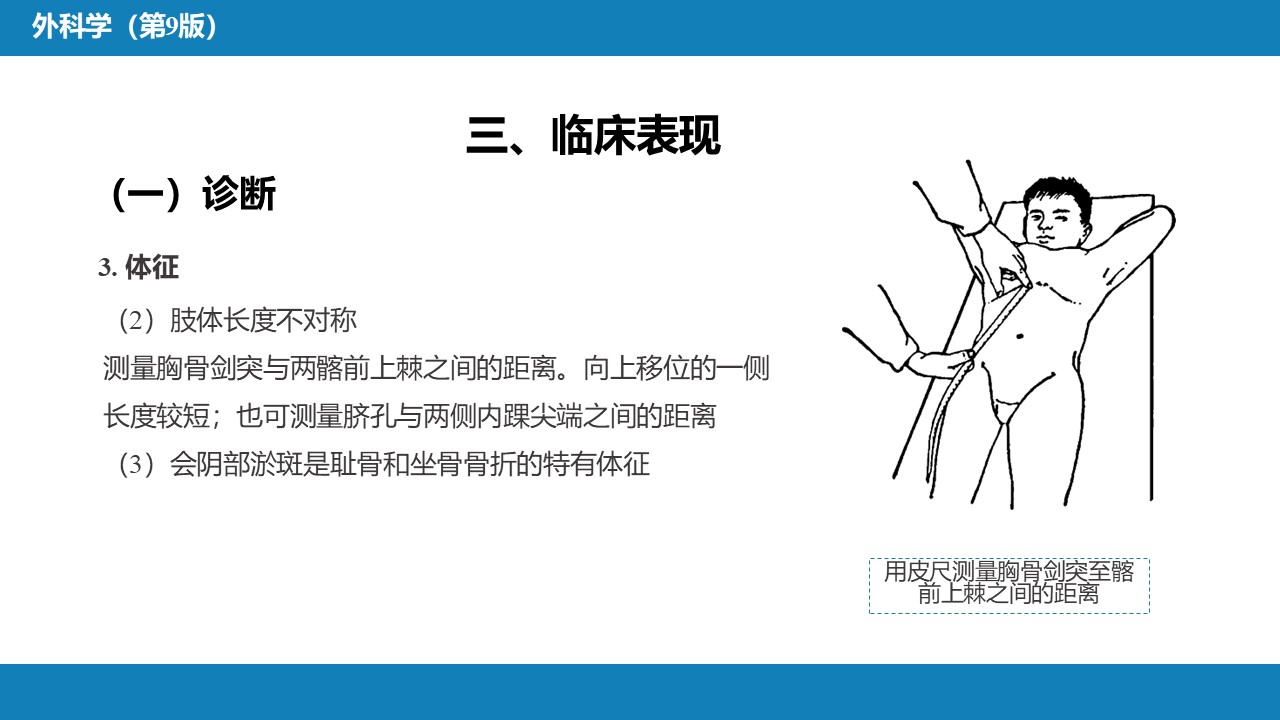 外科学（第9版）

三、临床表现

（一）诊断

3. 体征

（2）肢体长度不对称

测量胸骨剑突与两髂前上棘之间的距离。向上移位的一侧长度较短；也可测量脐孔与两侧内踝尖端之间的距离

（3）会阴部淤斑是耻骨和坐骨骨折的特有体征

用皮尺测量胸骨剑突至髂前上棘之间的距离